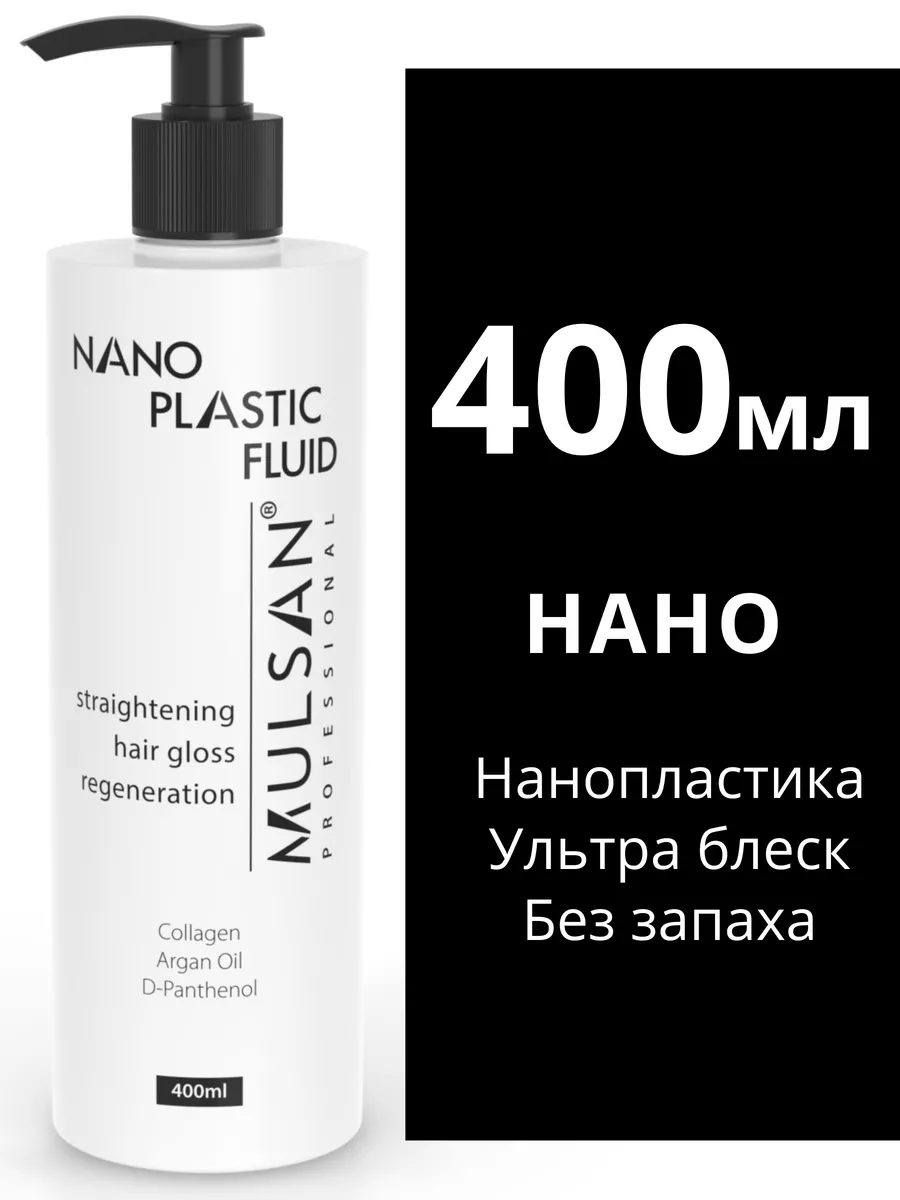 NANO
PLASTIC
FLUID

MULSAN®
PROFESSIONAL

straightening
hair gloss
regeneration

Collagen
Argan Oil
D-Panthenol

400ml

400мл

НАНО

Нанопластика
Ультра блеск
Без запаха